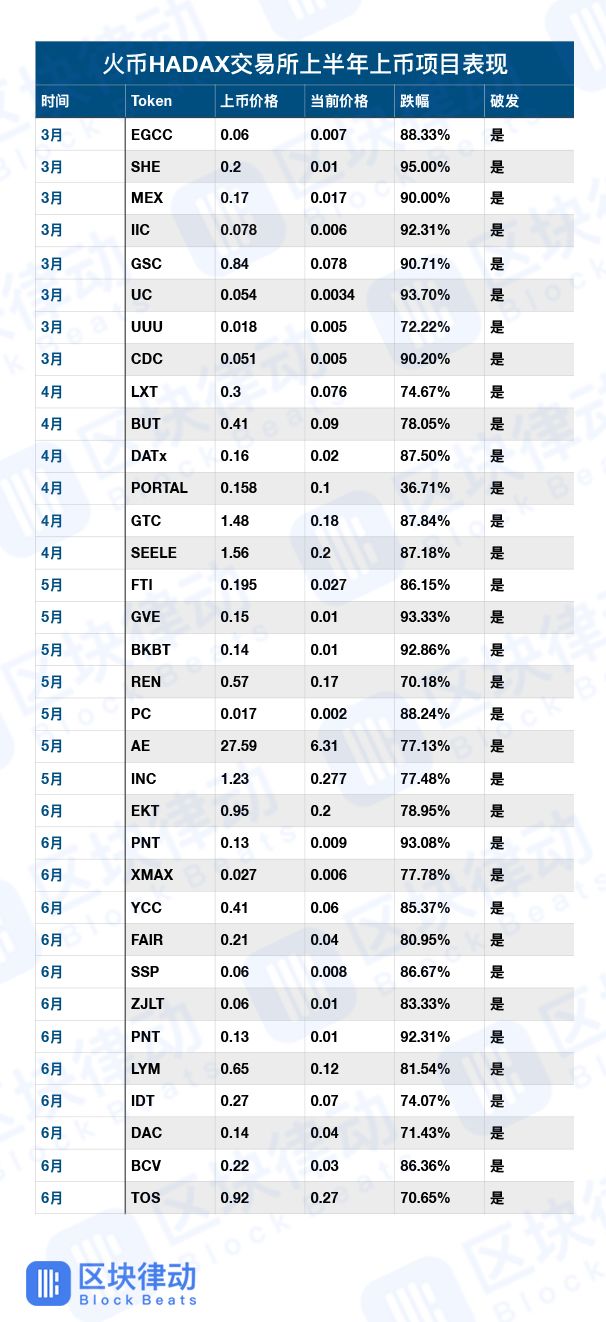 火币HADAX交易所上半年上币项目表现

| 时间 | Token | 上币价格 | 当前价格 | 跌幅 | 破发 |
|---|---|---|---|---|---|
| 3月 | EGCC | 0.06 | 0.007 | 88.33% | 是 |
| 3月 | SHE | 0.2 | 0.01 | 95.00% | 是 |
| 3月 | MEX | 0.17 | 0.017 | 90.00% | 是 |
| 3月 | IIC | 0.078 | 0.006 | 92.31% | 是 |
| 3月 | GSC | 0.84 | 0.078 | 90.71% | 是 |
| 3月 | UC | 0.054 | 0.0034 | 93.70% | 是 |
| 3月 | UUU | 0.018 | 0.005 | 72.22% | 是 |
| 3月 | CDC | 0.051 | 0.005 | 90.20% | 是 |
| 4月 | LXT | 0.3 | 0.076 | 74.67% | 是 |
| 4月 | BUT | 0.41 | 0.09 | 78.05% | 是 |
| 4月 | DATx | 0.16 | 0.02 | 87.50% | 是 |
| 4月 | PORTAL | 0.158 | 0.1 | 36.71% | 是 |
| 4月 | GTC | 1.48 | 0.18 | 87.84% | 是 |
| 4月 | SEELE | 1.56 | 0.2 | 87.18% | 是 |
| 5月 | FTI | 0.195 | 0.027 | 86.15% | 是 |
| 5月 | GVE | 0.15 | 0.01 | 93.33% | 是 |
| 5月 | BKBT | 0.14 | 0.01 | 92.86% | 是 |
| 5月 | REN | 0.57 | 0.17 | 70.18% | 是 |
| 5月 | PC | 0.017 | 0.002 | 88.24% | 是 |
| 5月 | AE | 27.59 | 6.31 | 77.13% | 是 |
| 5月 | INC | 1.23 | 0.277 | 77.48% | 是 |
| 6月 | EKT | 0.95 | 0.2 | 78.95% | 是 |
| 6月 | PNT | 0.13 | 0.009 | 93.08% | 是 |
| 6月 | XMAX | 0.027 | 0.006 | 77.78% | 是 |
| 6月 | YCC | 0.41 | 0.06 | 85.37% | 是 |
| 6月 | FAIR | 0.21 | 0.04 | 80.95% | 是 |
| 6月 | SSP | 0.06 | 0.008 | 86.67% | 是 |
| 6月 | ZJLT | 0.06 | 0.01 | 83.33% | 是 |
| 6月 | PNT | 0.13 | 0.01 | 92.31% | 是 |
| 6月 | LYM | 0.65 | 0.12 | 81.54% | 是 |
| 6月 | IDT | 0.27 | 0.07 | 74.07% | 是 |
| 6月 | DAC | 0.14 | 0.04 | 71.43% | 是 |
| 6月 | BCV | 0.22 | 0.03 | 86.36% | 是 |
| 6月 | TOS | 0.92 | 0.27 | 70.65% | 是 |

区块律动
Block Beats